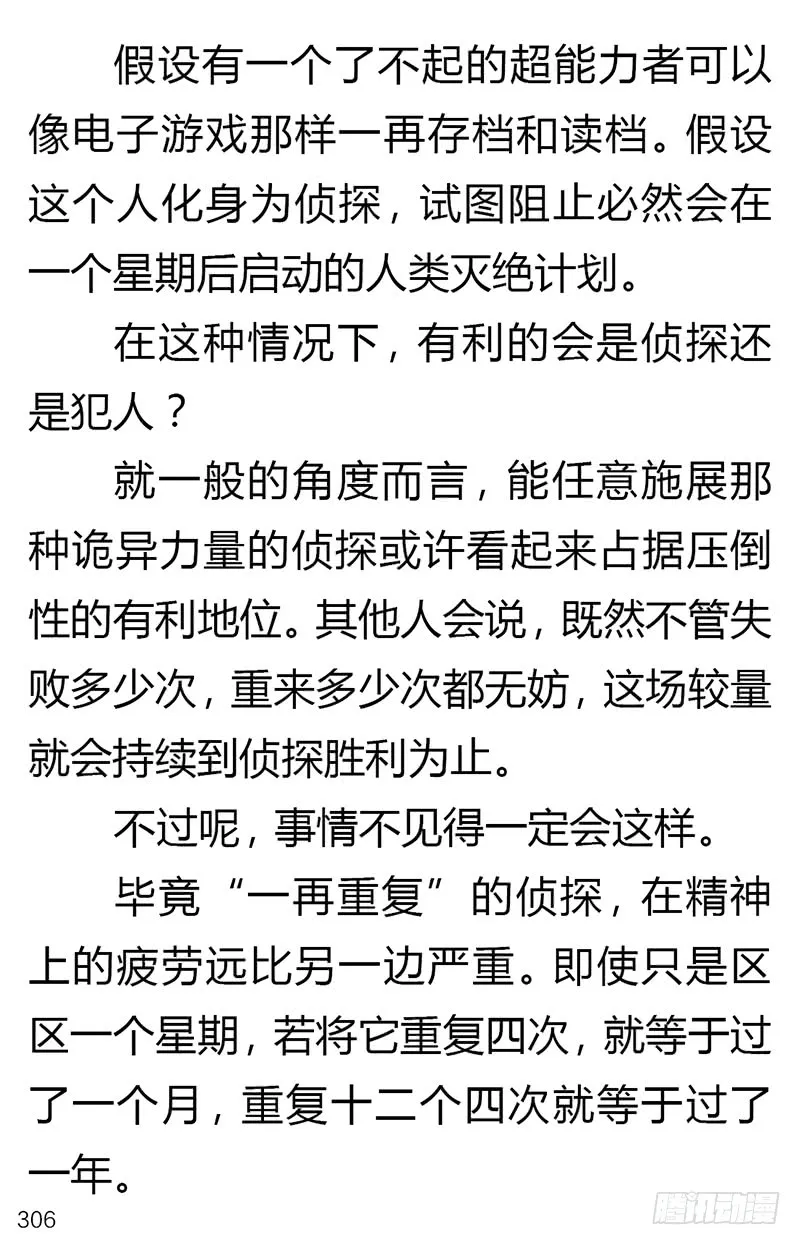 假设有一个了不起的超能力者可以像电子游戏那样一再存档和读档。假设这个人化身为侦探，试图阻止必然会在一个星期后启动的人类灭绝计划。

在这种情况下，有利的会是侦探还是犯人？

就一般的角度而言，能任意施展那种诡异力量的侦探或许看起来占据压倒性的有利地位。其他人会说，既然不管失败多少次，重来多少次都无妨，这场较量就会持续到侦探胜利为止。

不过呢，事情不见得一定会这样。

毕竟“一再重复”的侦探，在精神上的疲劳远比另一边严重。即使只是区区一个星期，若将它重复四次，就等于过了一个月，重复十二个四次就等于过了一年。

306

腾讯动漫